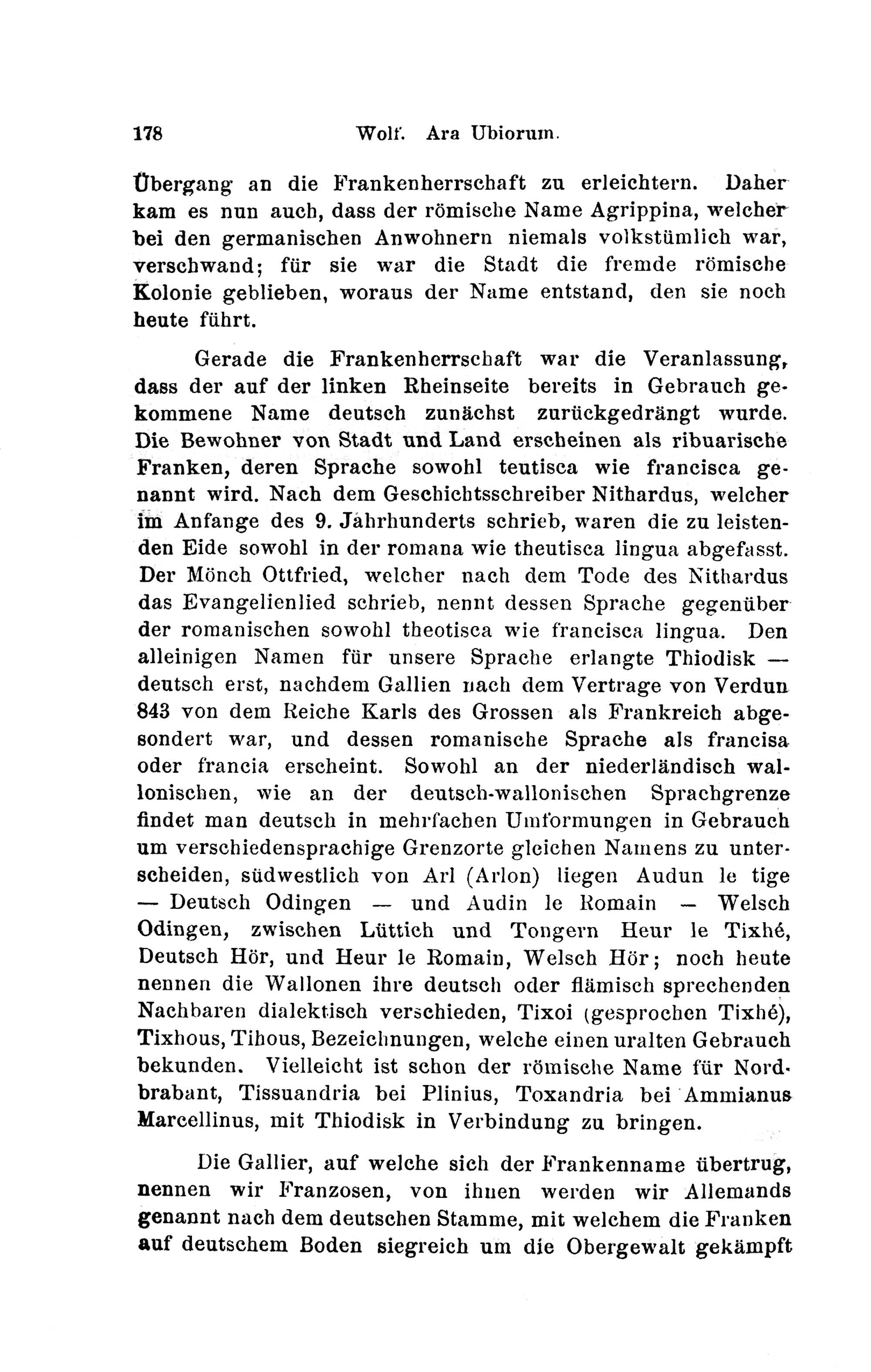 178 Wolf. Ara Ubiorum.

Übergang an die Frankenherrschaft zu erleichtern. Daher kam es nun auch, dass der römische Name Agrippina, welcher bei den germanischen Anwohnern niemals volkstümlich war, verschwand; für sie war die Stadt die fremde römische Kolonie geblieben, woraus der Name entstand, den sie noch heute führt.

Gerade die Frankenherrschaft war die Veranlassung, dass der auf der linken Rheinseite bereits in Gebrauch gekommene Name deutsch zunächst zurückgedrängt wurde. Die Bewohner von Stadt und Land erscheinen als ribuarische Franken, deren Sprache sowohl teutisca wie francisca genannt wird. Nach dem Geschichtsschreiber Nithardus, welcher im Anfange des 9. Jahrhunderts schrieb, waren die zu leistenden Eide sowohl in der romana wie theutisca lingua abgefasst. Der Mönch Ottfried, welcher nach dem Tode des Nithardus das Evangelienlied schrieb, nennt dessen Sprache gegenüber der romanischen sowohl theotisca wie francisca lingua. Den alleinigen Namen für unsere Sprache erlangte Thiodisk — deutsch erst, nachdem Gallien nach dem Vertrage von Verdun 843 von dem Reiche Karls des Grossen als Frankreich abgesondert war, und dessen romanische Sprache als francisa oder francia erscheint. Sowohl an der niederländisch wallonischen, wie an der deutsch-wallonischen Sprachgrenze findet man deutsch in mehrfachen Umformungen in Gebrauch um verschiedensprachige Grenzorte gleichen Namens zu unterscheiden, südwestlich von Arl (Arlon) liegen Audun le tige — Deutsch Odingen — und Audin le Romain — Welsch Odingen, zwischen Lüttich und Tongern Heur le Tixhé, Deutsch Hör, und Heur le Romain, Welsch Hör; noch heute nennen die Wallonen ihre deutsch oder flämisch sprechenden Nachbaren dialektisch verschieden, Tixoi (gesprochen Tixhé), Tixhous, Tihous, Bezeichnungen, welche einen uralten Gebrauch bekunden. Vielleicht ist schon der römische Name für Nordbrabant, Tissuandria bei Plinius, Toxandria bei Ammianus Marcellinus, mit Thiodisk in Verbindung zu bringen.

Die Gallier, auf welche sich der Frankenname übertrug, nennen wir Franzosen, von ihnen werden wir Allemands genannt nach dem deutschen Stamme, mit welchem die Franken auf deutschem Boden siegreich um die Obergewalt gekämpft